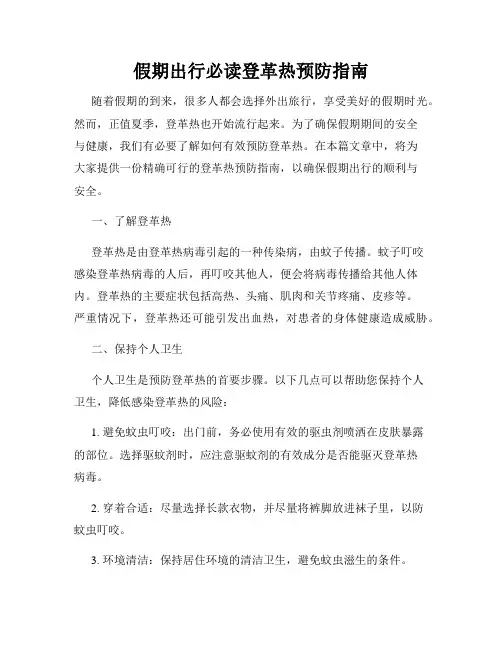 假期出行必读登革热预防指南

随着假期的到来，很多人都会选择外出旅行，享受美好的假期时光。然而，正值夏季，登革热也开始流行起来。为了确保假期期间的安全与健康，我们有必要了解如何有效预防登革热。在本篇文章中，将为大家提供一份精确可行的登革热预防指南，以确保假期出行的顺利与安全。

一、了解登革热

登革热是由登革热病毒引起的一种传染病，由蚊子传播。蚊子叮咬感染登革热病毒的人后，再叮咬其他人，便会将病毒传播给其他人体内。登革热的主要症状包括高热、头痛、肌肉和关节疼痛、皮疹等。严重情况下，登革热还可能引发出血热，对患者的身体健康造成威胁。

二、保持个人卫生

个人卫生是预防登革热的首要步骤。以下几点可以帮助您保持个人卫生，降低感染登革热的风险：

1. 避免蚊虫叮咬：出门前，务必使用有效的驱虫剂喷洒在皮肤暴露的部位。选择驱蚊剂时，应注意驱蚊剂的有效成分是否能驱灭登革热病毒。

2. 穿着合适：尽量选择长款衣物，并尽量将裤脚放进袜子里，以防蚊虫叮咬。

3. 环境清洁：保持居住环境的清洁卫生，避免蚊虫滋生的条件。